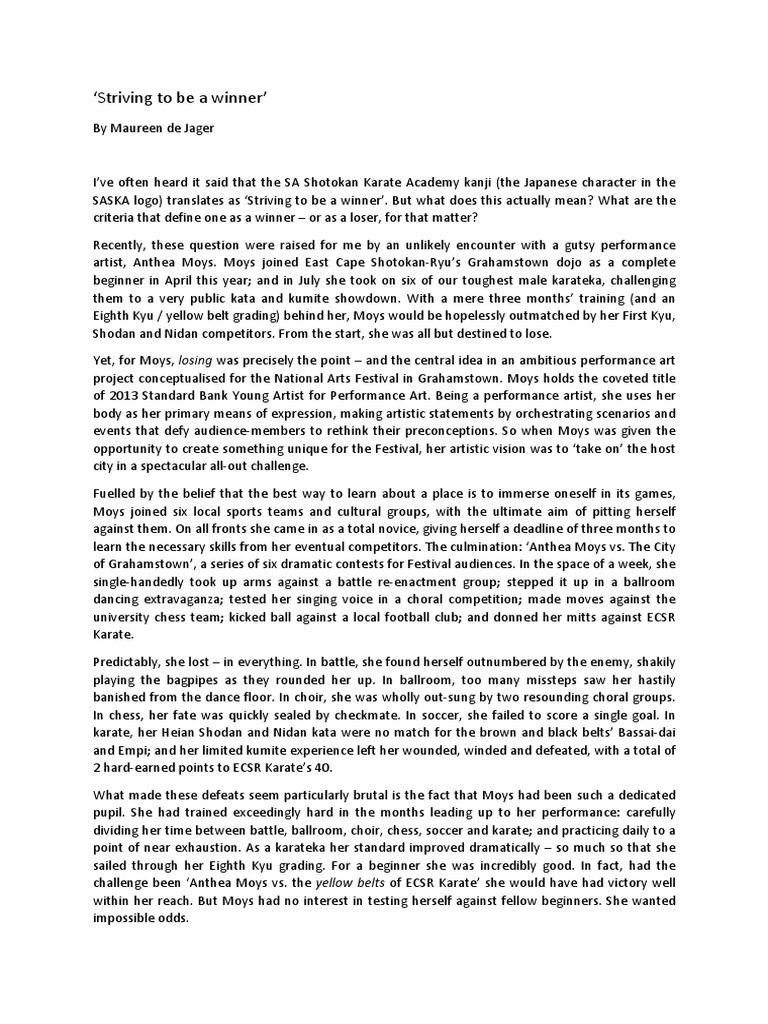 ‘Striving to be a winner’

By Maureen de Jager

I’ve often heard it said that the SA Shotokan Karate Academy kanji (the Japanese character in the SASKA logo) translates as ‘Striving to be a winner’. But what does this actually mean? What are the criteria that define one as a winner – or as a loser, for that matter?

Recently, these question were raised for me by an unlikely encounter with a gutsy performance artist, Anthea Moys. Moys joined East Cape Shotokan-Ryu’s Grahamstown dojo as a complete beginner in April this year; and in July she took on six of our toughest male karateka, challenging them to a very public kata and kumite showdown. With a mere three months’ training (and an Eighth Kyu / yellow belt grading) behind her, Moys would be hopelessly outmatched by her First Kyu, Shodan and Nidan competitors. From the start, she was all but destined to lose.

Yet, for Moys, losing was precisely the point – and the central idea in an ambitious performance art project conceptualised for the National Arts Festival in Grahamstown. Moys holds the coveted title of 2013 Standard Bank Young Artist for Performance Art. Being a performance artist, she uses her body as her primary means of expression, making artistic statements by orchestrating scenarios and events that defy audience-members to rethink their preconceptions. So when Moys was given the opportunity to create something unique for the Festival, her artistic vision was to ‘take on’ the host city in a spectacular all-out challenge.

Fuelled by the belief that the best way to learn about a place is to immerse oneself in its games, Moys joined six local sports teams and cultural groups, with the ultimate aim of pitting herself against them. On all fronts she came in as a total novice, giving herself a deadline of three months to learn the necessary skills from her eventual competitors. The culmination: ‘Anthea Moys vs. The City of Grahamstown’, a series of six dramatic contests for Festival audiences. In the space of a week, she single-handedly took up arms against a battle re-enactment group; stepped it up in a ballroom dancing extravaganza; tested her singing voice in a choral competition; made moves against the university chess team; kicked ball against a local football club; and donned her mitts against ECSR Karate.

Predictably, she lost – in everything. In battle, she found herself outnumbered by the enemy, shakily playing the bagpipes as they rounded her up. In ballroom, too many missteps saw her hastily banished from the dance floor. In choir, she was wholly out-sung by two resounding choral groups. In chess, her fate was quickly sealed by checkmate. In soccer, she failed to score a single goal. In karate, her Heian Shodan and Nidan kata were no match for the brown and black belts’ Bassai-dai and Empi; and her limited kumite experience left her wounded, winded and defeated, with a total of 2 hard-earned points to ECSR Karate’s 40.

What made these defeats seem particularly brutal is the fact that Moys had been such a dedicated pupil. She had trained exceedingly hard in the months leading up to her performance: carefully dividing her time between battle, ballroom, choir, chess, soccer and karate; and practicing daily to a point of near exhaustion. As a karateka her standard improved dramatically – so much so that she sailed through her Eighth Kyu grading. For a beginner she was incredibly good. In fact, had the challenge been ‘Anthea Moys vs. the yellow belts of ECSR Karate’ she would have had victory well within her reach. But Moys had no interest in testing herself against fellow beginners. She wanted impossible odds.